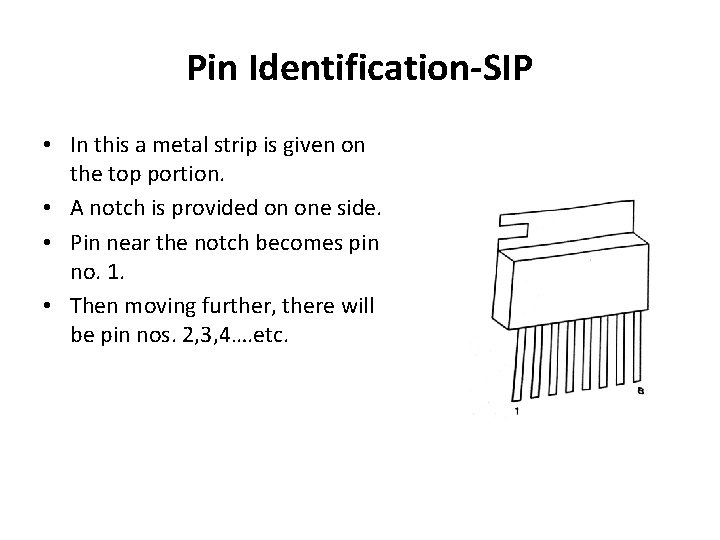 Pin Identification-SIP

• In this a metal strip is given on the top portion.
• A notch is provided on one side.
• Pin near the notch becomes pin no. 1.
• Then moving further, there will be pin nos. 2,3,4….etc.

1

8